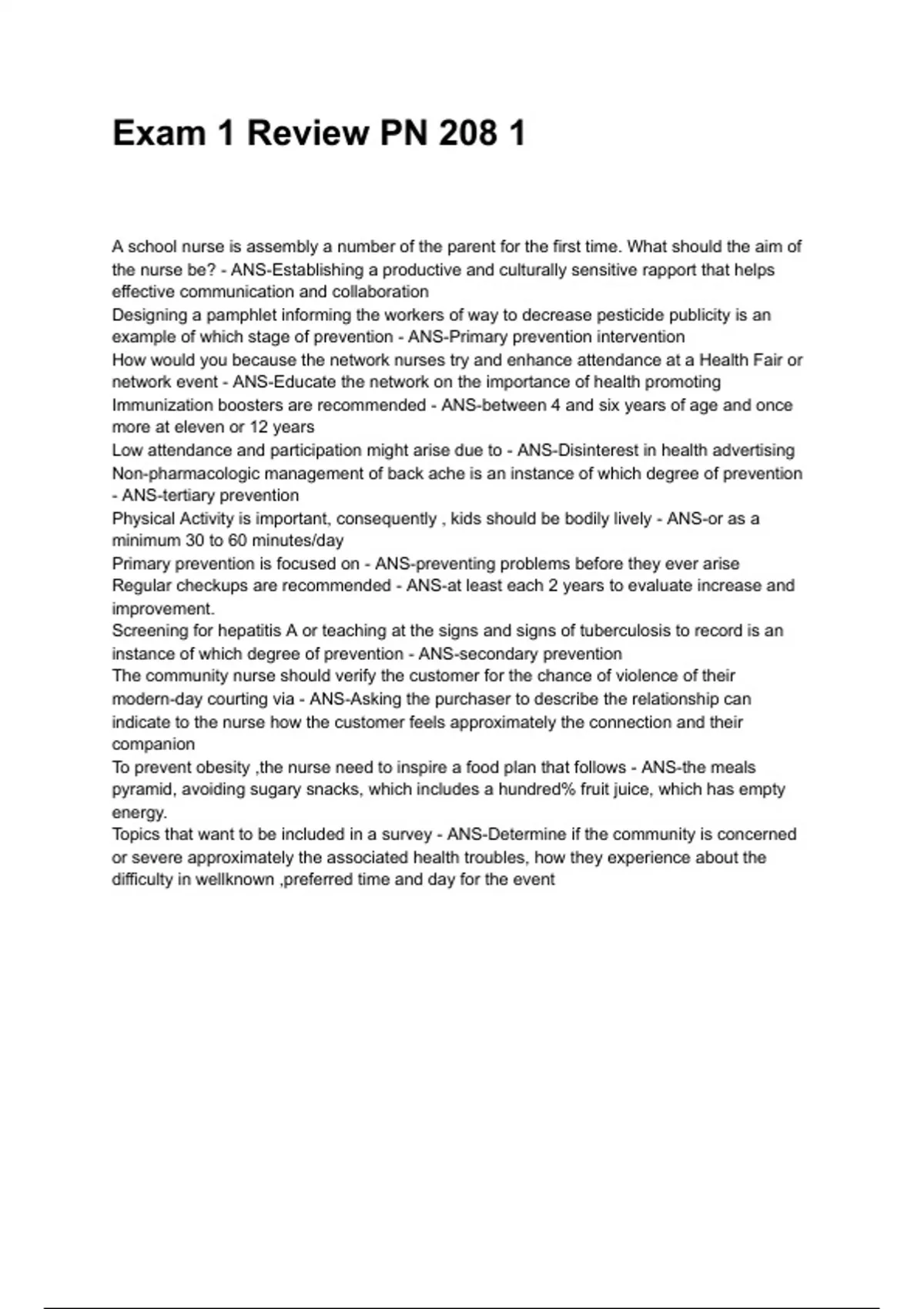 Exam 1 Review PN 208 1

A school nurse is assembly a number of the parent for the first time. What should the aim of the nurse be? - ANS-Establishing a productive and culturally sensitive rapport that helps effective communication and collaboration
Designing a pamphlet informing the workers of way to decrease pesticide publicity is an example of which stage of prevention - ANS-Primary prevention intervention
How would you because the network nurses try and enhance attendance at a Health Fair or network event - ANS-Educate the network on the importance of health promoting
Immunization boosters are recommended - ANS-between 4 and six years of age and once more at eleven or 12 years
Low attendance and participation might arise due to - ANS-Disinterest in health advertising
Non-pharmacologic management of back ache is an instance of which degree of prevention - ANS-tertiary prevention
Physical Activity is important, consequently , kids should be bodily lively - ANS-or as a minimum 30 to 60 minutes/day
Primary prevention is focused on - ANS-preventing problems before they ever arise
Regular checkups are recommended - ANS-at least each 2 years to evaluate increase and improvement.
Screening for hepatitis A or teaching at the signs and signs of tuberculosis to record is an instance of which degree of prevention - ANS-secondary prevention
The community nurse should verify the customer for the chance of violence of their modern-day courting via - ANS-Asking the purchaser to describe the relationship can indicate to the nurse how the customer feels approximately the connection and their companion
To prevent obesity ,the nurse need to inspire a food plan that follows - ANS-the meals pyramid, avoiding sugary snacks, which includes a hundred% fruit juice, which has empty energy.
Topics that want to be included in a survey - ANS-Determine if the community is concerned or severe approximately the associated health troubles, how they experience about the difficulty in wellknown ,preferred time and day for the event